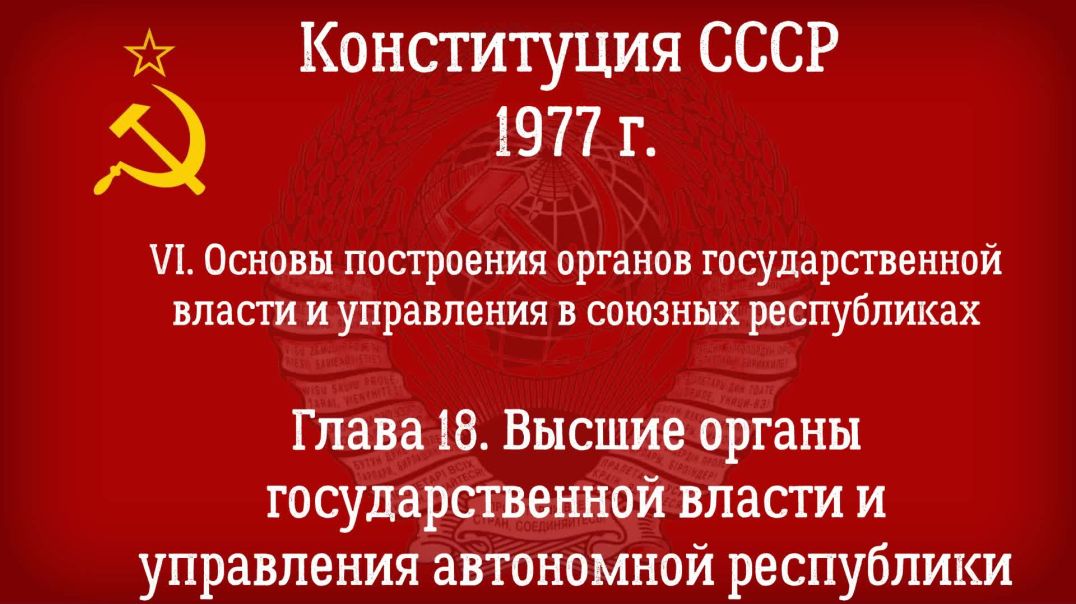 Конституция СССР
1977 г.

VI. Основы построения органов государственной власти и управления в союзных республиках

Глава 18. Высшие органы государственной власти и управления автономной республики